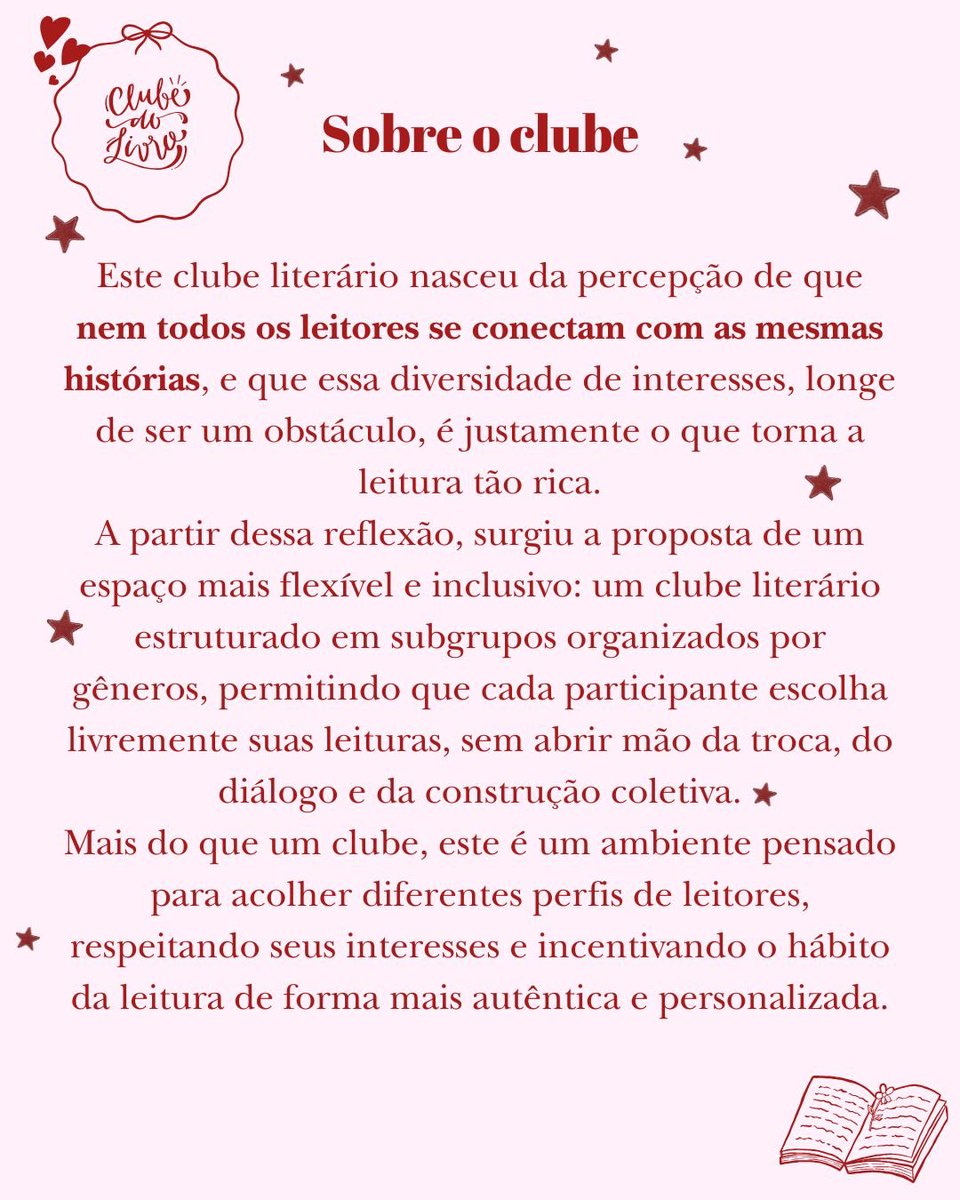 Clube do Livro

Sobre o clube

Este clube literário nasceu da percepção de que nem todos os leitores se conectam com as mesmas histórias, e que essa diversidade de interesses, longe de ser um obstáculo, é justamente o que torna a leitura tão rica.
A partir dessa reflexão, surgiu a proposta de um espaço mais flexível e inclusivo: um clube literário estruturado em subgrupos organizados por gêneros, permitindo que cada participante escolha livremente suas leituras, sem abrir mão da troca, do diálogo e da construção coletiva.
Mais do que um clube, este é um ambiente pensado para acolher diferentes perfis de leitores, respeitando seus interesses e incentivando o hábito da leitura de forma mais autêntica e personalizada.